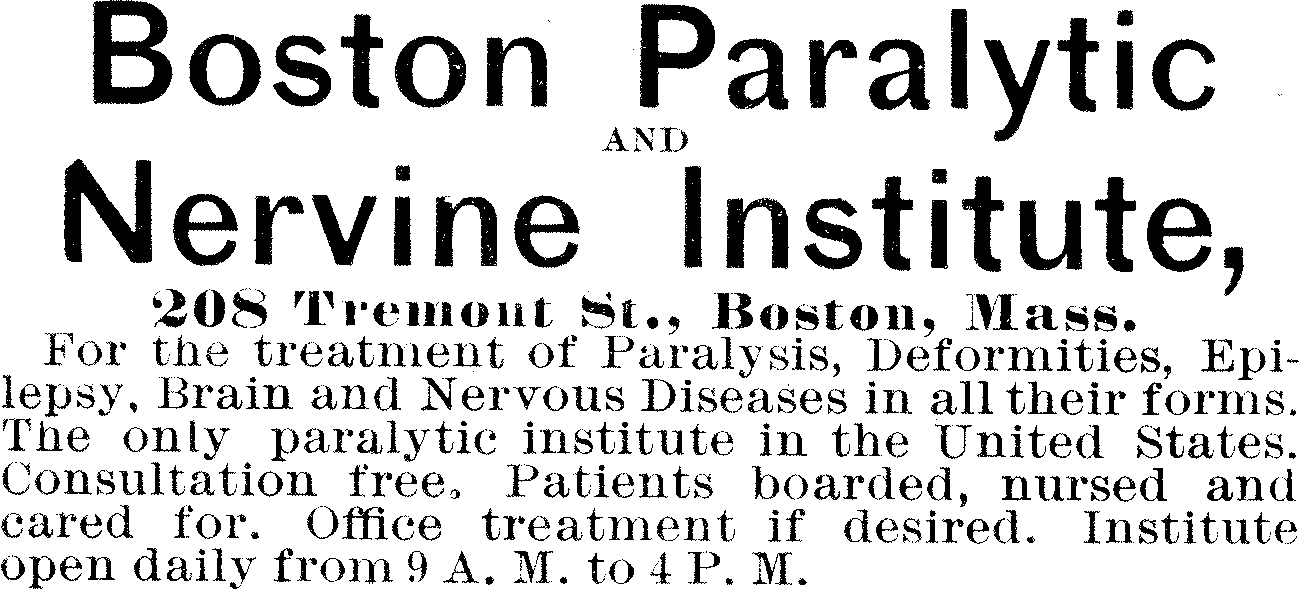 Boston Paralytic

AND

Nervine Institute,

208 Tremont St., Boston, Mass.

For the treatment of Paralysis, Deformities, Epilepsy, Brain and Nervous Diseases in all their forms. The only paralytic institute in the United States. Consultation free. Patients boarded, nursed and cared for. Office treatment if desired. Institute open daily from 9 A. M. to 4 P. M.